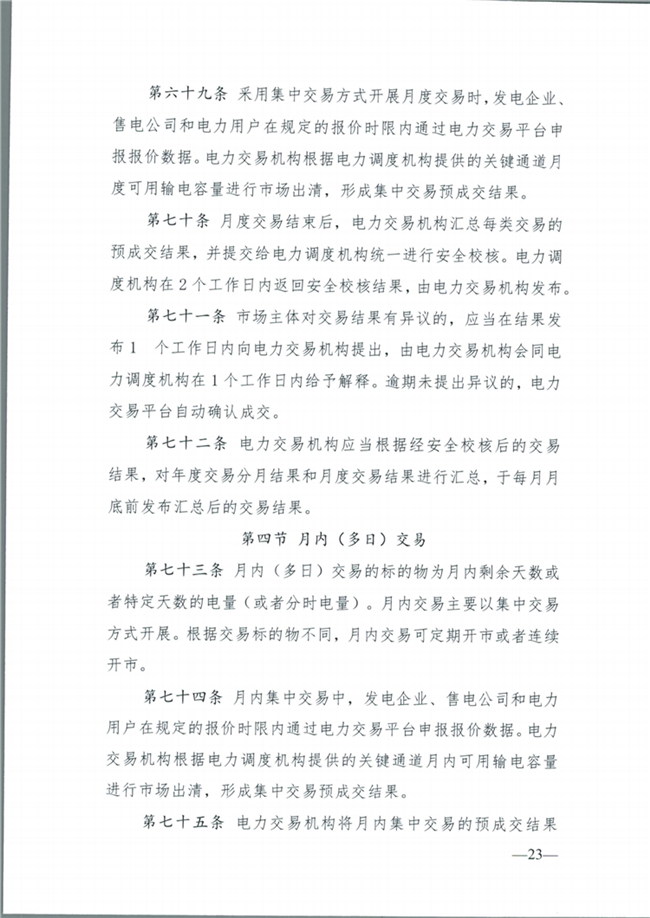 第六十九条 采用集中交易方式开展月度交易时，发电企业、售电公司和电力用户在规定的报价时限内通过电力交易平台申报报价数据。电力交易机构根据电力调度机构提供的关键通道月度可用输电容量进行市场出清，形成集中交易预成交结果。

第七十条 月度交易结束后，电力交易机构汇总每类交易的预成交结果，并提交给电力调度机构统一进行安全校核。电力调度机构在2个工作日内返回安全校核结果，由电力交易机构发布。

第七十一条 市场主体对交易结果有异议的，应当在结果发布1 个工作日内向电力交易机构提出，由电力交易机构会同电力调度机构在1个工作日内给予解释。逾期未提出异议的，电力交易平台自动确认成交。

第七十二条 电力交易机构应当根据经安全校核后的交易结果，对年度交易分月结果和月度交易结果进行汇总，于每月月底前发布汇总后的交易结果。

第四节 月内（多日）交易

第七十三条 月内（多日）交易的标的物为月内剩余天数或者特定天数的电量（或者分时电量）。月内交易主要以集中交易方式开展。根据交易标的物不同，月内交易可定期开市或者连续开市。

第七十四条 月内集中交易中，发电企业、售电公司和电力用户在规定的报价时限内通过电力交易平台申报报价数据。电力交易机构根据电力调度机构提供的关键通道月内可用输电容量进行市场出清，形成集中交易预成交结果。

第七十五条 电力交易机构将月内集中交易的预成交结果

—23—